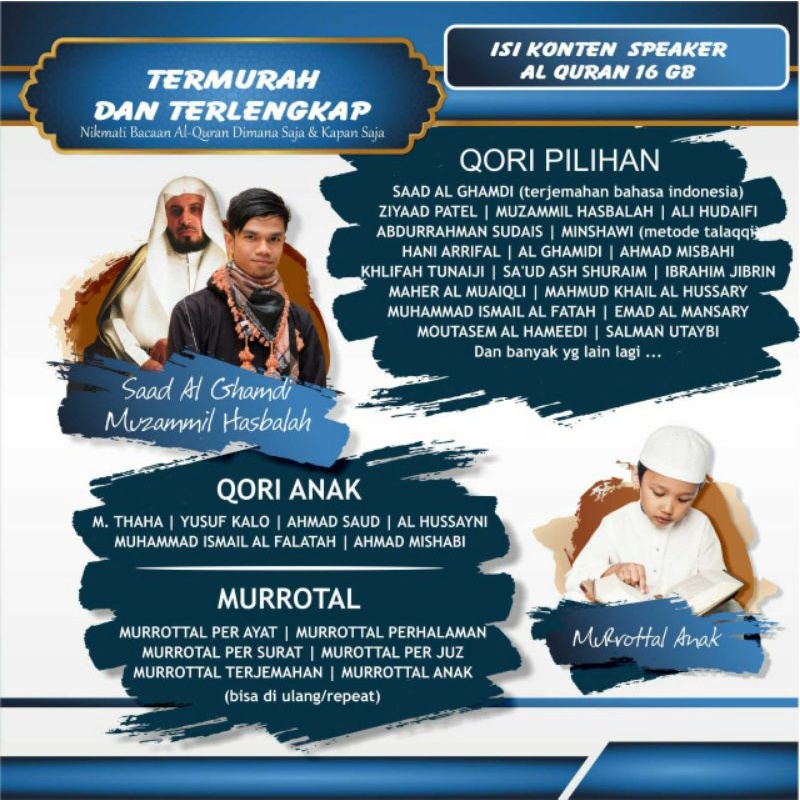 TERMURAH DAN TERLENGKAP
Nikmati Bacaan Al-Quran Dimana Saja & Kapan Saja

ISI KONTEN SPEAKER AL QURAN 16 GB

QORI PILIHAN
SAAD AL GHAMDI (terjemahan bahasa indonesia)
ZIYAAD PATEL | MUZAMMIL HASBALAH | ALI HUDAIFI
ABDURRAHMAN SUDAIS | MINSHAWI (metode talaqqi)
HANI ARRIFAL | AL GHAMIDI | AHMAD MISBAHI
KHLIFAH TUNAIJI | SA'UD ASH SHURAIM | IBRAHIM JIBRIN
MAHER AL MUAIQLI | MAHMUD KHAIL AL HUSSARY
MUHAMMAD ISMAIL AL FATAH | EMAD AL MANSARY
MOUTASEM AL HAMEEDI | SALMAN UTAYBI
Dan banyak yg lain lagi ...

Saad Al Ghamdi
Muzammil Hasbalah

QORI ANAK
M. THAHA | YUSUF KALO | AHMAD SAUD | AL HUSSAYNI
MUHAMMAD ISMAIL AL FALATAH | AHMAD MISHABI

MURROTAL
MURROTTAL PER AYAT | MURROTTAL PERHALAMAN
MURROTAL PER SURAT | MUROTTAL PER JUZ
MURROTTAL TERJEMAHAN | MURROTTAL ANAK
(bisa di ulang/repeat)

Murottal Anak